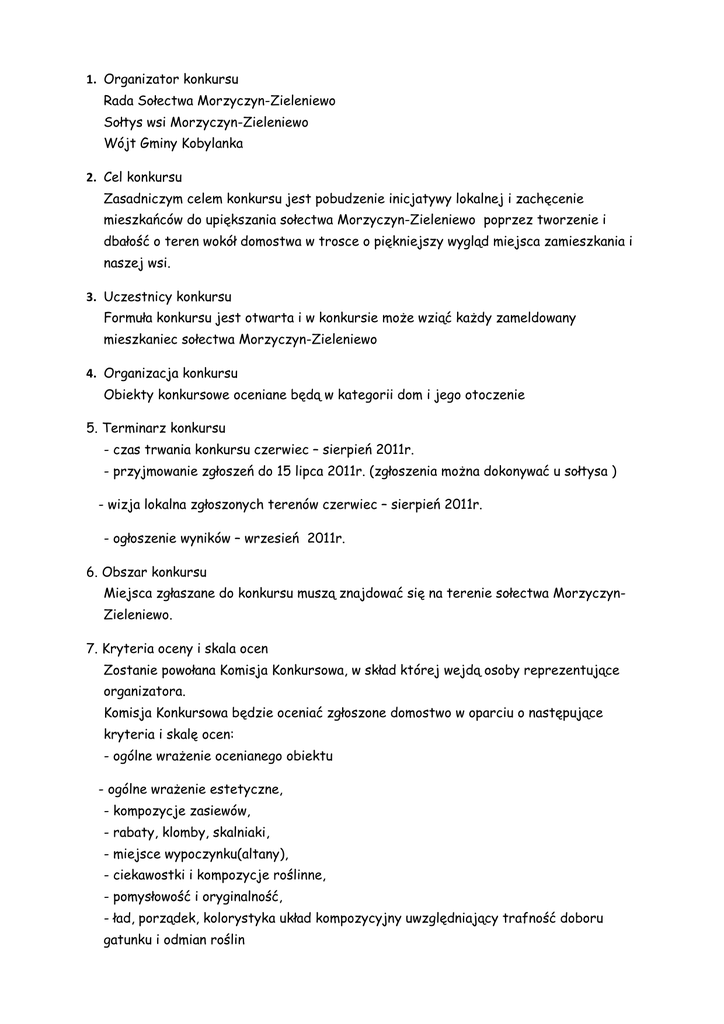 1. Organizator konkursu
Rada Sołectwa Morzyczyn-Zieleniewo
Sołtys wsi Morzyczyn-Zieleniewo
Wójt Gminy Kobylanka

2. Cel konkursu
Zasadniczym celem konkursu jest pobudzenie inicjatywy lokalnej i zachęcenie mieszkańców do upiększania sołectwa Morzyczyn-Zieleniewo poprzez tworzenie i dbałość o teren wokół domostwa w trosce o piękniejszy wygląd miejsca zamieszkania i naszej wsi.

3. Uczestnicy konkursu
Formuła konkursu jest otwarta i w konkursie może wziąć każdy zameldowany mieszkaniec sołectwa Morzyczyn-Zieleniewo

4. Organizacja konkursu
Obiekty konkursowe oceniane będą w kategorii dom i jego otoczenie

5. Terminarz konkursu
- czas trwania konkursu czerwiec – sierpień 2011r.
- przyjmowanie zgłoszeń do 15 lipca 2011r. (zgłoszenia można dokonywać u sołtysa )

- wizja lokalna zgłoszonych terenów czerwiec – sierpień 2011r.

- ogłoszenie wyników – wrzesień 2011r.

6. Obszar konkursu
Miejsca zgłaszane do konkursu muszą znajdować się na terenie sołectwa Morzyczyn-Zieleniewo.

7. Kryteria oceny i skala ocen
Zostanie powołana Komisja Konkursowa, w skład której wejdą osoby reprezentujące organizatora.
Komisja Konkursowa będzie oceniać zgłoszone domostwo w oparciu o następujące kryteria i skalę ocen:
- ogólne wrażenie ocenianego obiektu

- ogólne wrażenie estetyczne,
- kompozycje zasiewów,
- rabaty, klomby, skalniaki,
- miejsce wypoczynku(altany),
- ciekawostki i kompozycje roślinne,
- pomysłowość i oryginalność,
- ład, porządek, kolorystyka układ kompozycyjny uwzględniający trafność doboru gatunku i odmian roślin